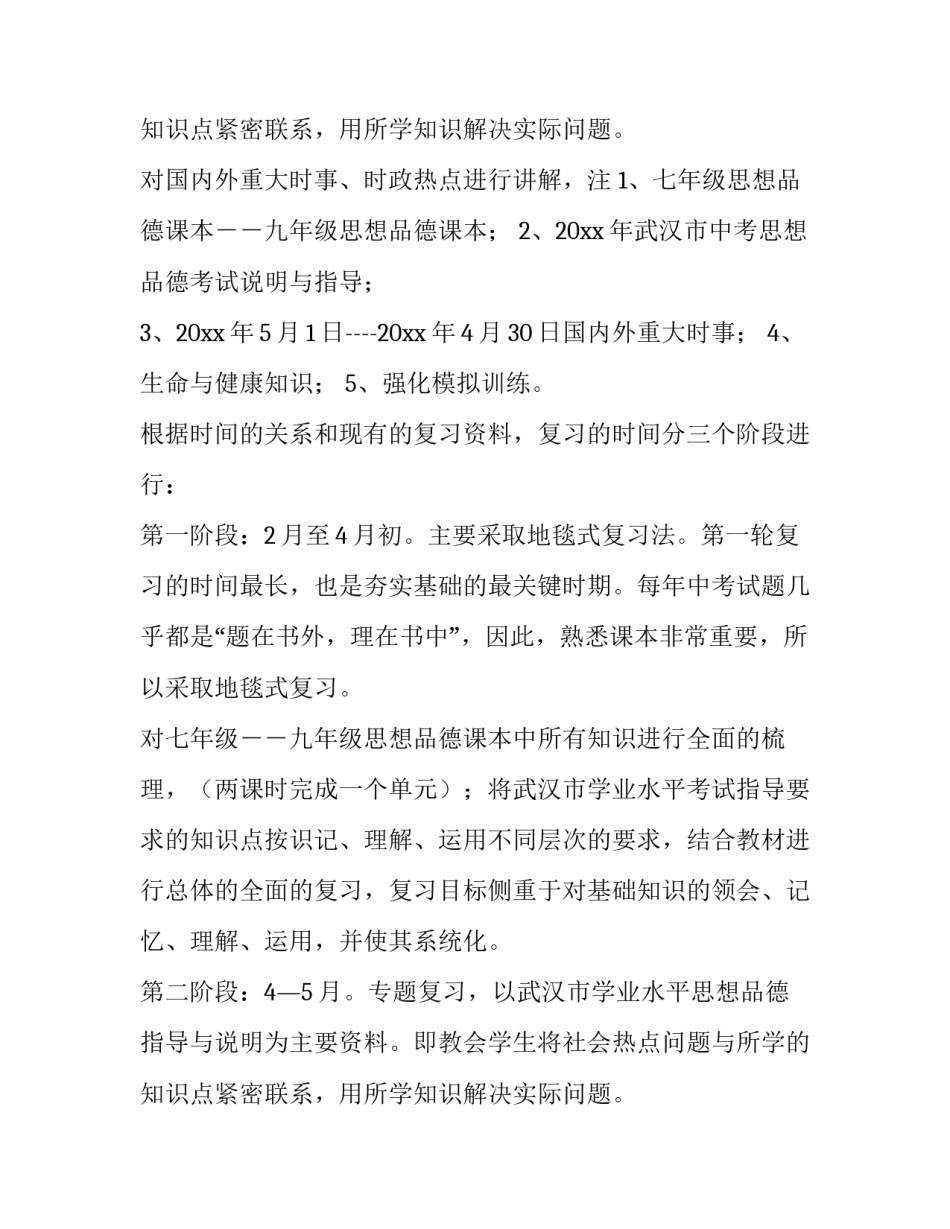 知识点紧密联系，用所学知识解决实际问题。

对国内外重大时事、时政热点进行讲解，注 1、七年级思想品德课本——九年级思想品德课本； 2、20xx 年武汉市中考思想品德考试说明与指导；

3、20xx 年 5 月 1 日----20xx 年 4 月 30 日国内外重大时事； 4、生命与健康知识； 5、强化模拟训练。

根据时间的关系和现有的复习资料，复习的时间分三个阶段进行：

第一阶段：2 月至 4 月初。主要采取地毯式复习法。第一轮复习的时间最长，也是夯实基础的最关键时期。每年中考试题几乎都是“题在书外，理在书中”，因此，熟悉课本非常重要，所以采取地毯式复习。

对七年级——九年级思想品德课本中所有知识进行全面的梳理，（两课时完成一个单元）；将武汉市学业水平考试指导要求的知识点按识记、理解、运用不同层次的要求，结合教材进行总体的全面的复习，复习目标侧重于对基础知识的领会、记忆、理解、运用，并使其系统化。

第二阶段：4—5 月。专题复习，以武汉市学业水平思想品德指导与说明为主要资料。即教会学生将社会热点问题与所学的知识点紧密联系，用所学知识解决实际问题。